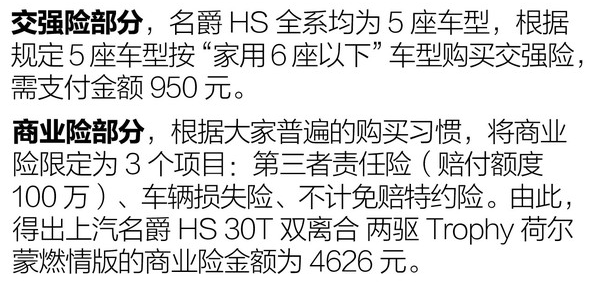 交强险部分，名爵 HS 全系均为 5 座车型，根据规定 5 座车型按“家用 6 座以下”车型购买交强险，需支付金额 950 元。

商业险部分，根据大家普遍的购买习惯，将商业险限定为 3 个项目：第三者责任险（赔付额度 100 万）、车辆损失险、不计免赔特约险。由此，得出上汽名爵 HS 30T 双离合 两驱 Trophy 荷尔蒙燃情版的商业险金额为 4626 元。